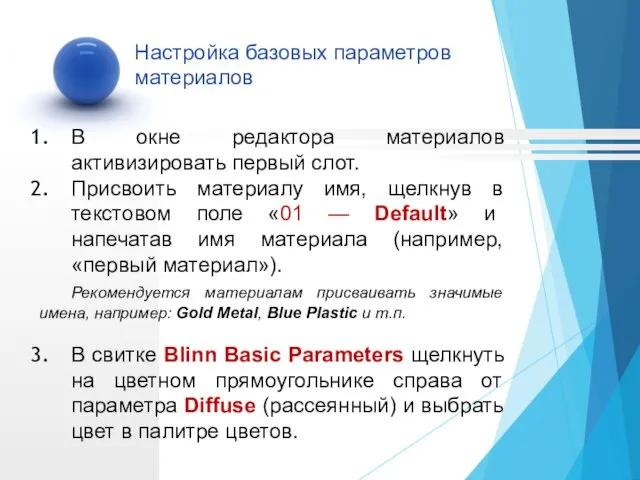 Настройка базовых параметров материалов

1. В окне редактора материалов активизировать первый слот.
2. Присвоить материалу имя, щелкнув в текстовом поле «01 — Default» и напечатав имя материала (например, «первый материал»).

Рекомендуется материалам присваивать значимые имена, например: Gold Metal, Blue Plastic и т.п.

3. В свитке Blinn Basic Parameters щелкнуть на цветном прямоугольнике справа от параметра Diffuse (рассеянный) и выбрать цвет в палитре цветов.